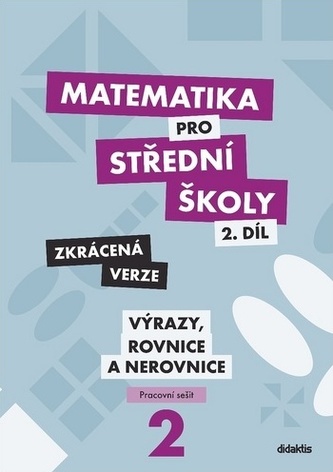 MATEMATIKA PRO STŘEDNÍ ŠKOLY 2. DÍL

ZKRÁCENÁ VERZE

VÝRAZY, ROVNICE A NEROVNICE

Pracovní sešit

2

didaktis